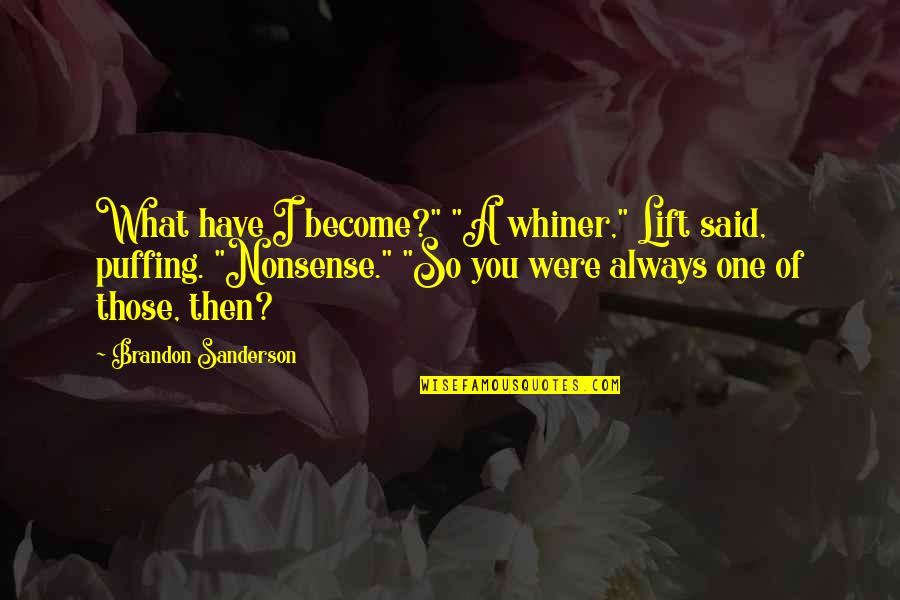 What have I become?" "A whiner," Lift said, puffing. "Nonsense." "So you were always one of those, then?

- Brandon Sanderson

WISEFAMOUSQUOTES.COM